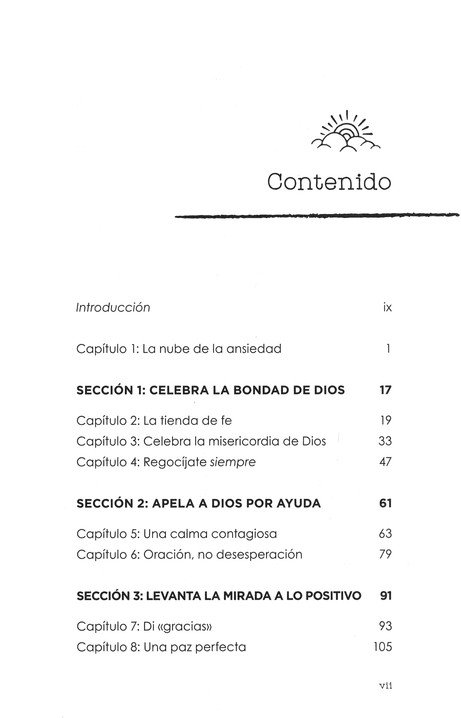 Contenido

Introducción ix

Capítulo 1: La nube de la ansiedad 1

SECCIÓN 1: CELEBRA LA BONDAD DE DIOS 17

Capítulo 2: La tienda de fe 19
Capítulo 3: Celebra la misericordia de Dios 33
Capítulo 4: Regocíjate siempre 47

SECCIÓN 2: APELA A DIOS POR AYUDA 61

Capítulo 5: Una calma contagiosa 63
Capítulo 6: Oración, no desesperación 79

SECCIÓN 3: LEVANTA LA MIRADA A LO POSITIVO 91

Capítulo 7: Di «gracias» 93
Capítulo 8: Una paz perfecta 105

vii